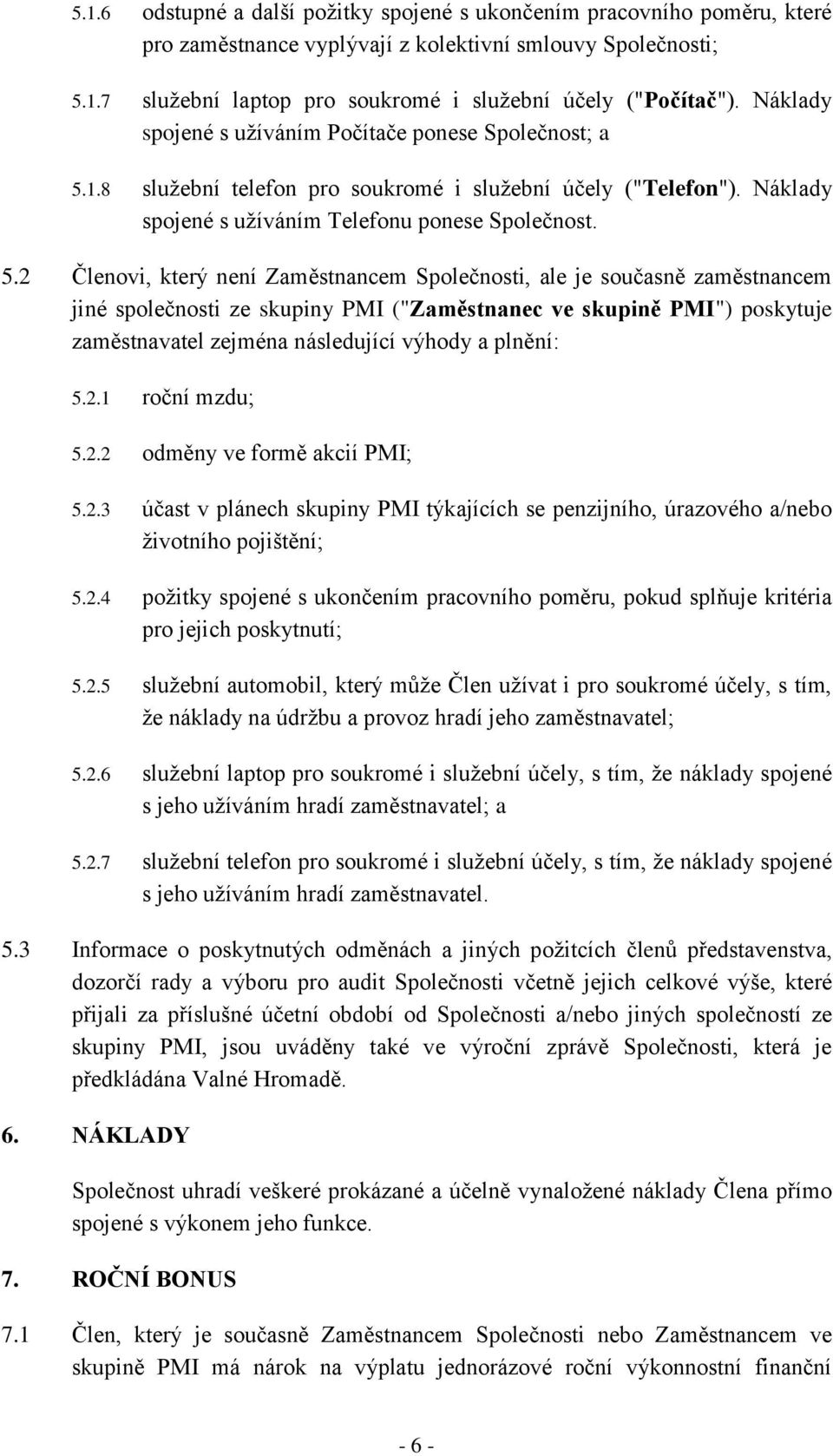 5.1.6 odstupné a další požitky spojené s ukončením pracovního poměru, které pro zaměstnance vyplývají z kolektivní smlouvy Společnosti;

5.1.7 služební laptop pro soukromé i služební účely ("Počítač"). Náklady spojené s užíváním Počítače ponese Společnost; a

5.1.8 služební telefon pro soukromé i služební účely ("Telefon"). Náklady spojené s užíváním Telefonu ponese Společnost.

5.2 Členovi, který není Zaměstnancem Společnosti, ale je současně zaměstnancem jiné společnosti ze skupiny PMI ("Zaměstnanec ve skupině PMI") poskytuje zaměstnavatel zejména následující výhody a plnění:

5.2.1 roční mzdu;

5.2.2 odměny ve formě akcií PMI;

5.2.3 účast v plánech skupiny PMI týkajících se penzijního, úrazového a/nebo životního pojištění;

5.2.4 požitky spojené s ukončením pracovního poměru, pokud splňuje kritéria pro jejich poskytnutí;

5.2.5 služební automobil, který může Člen užívat i pro soukromé účely, s tím, že náklady na údržbu a provoz hradí jeho zaměstnavatel;

5.2.6 služební laptop pro soukromé i služební účely, s tím, že náklady spojené s jeho užíváním hradí zaměstnavatel; a

5.2.7 služební telefon pro soukromé i služební účely, s tím, že náklady spojené s jeho užíváním hradí zaměstnavatel.

5.3 Informace o poskytnutých odměnách a jiných požitcích členů představenstva, dozorčí rady a výboru pro audit Společnosti včetně jejich celkové výše, které přijali za příslušné účetní období od Společnosti a/nebo jiných společností ze skupiny PMI, jsou uváděny také ve výroční zprávě Společnosti, která je předkládána Valné Hromadě.

6. NÁKLADY

Společnost uhradí veškeré prokázané a účelně vynaložené náklady Člena přímo spojené s výkonem jeho funkce.

7. ROČNÍ BONUS

7.1 Člen, který je současně Zaměstnancem Společnosti nebo Zaměstnancem ve skupině PMI má nárok na výplatu jednorázové roční výkonnostní finanční

- 6 -